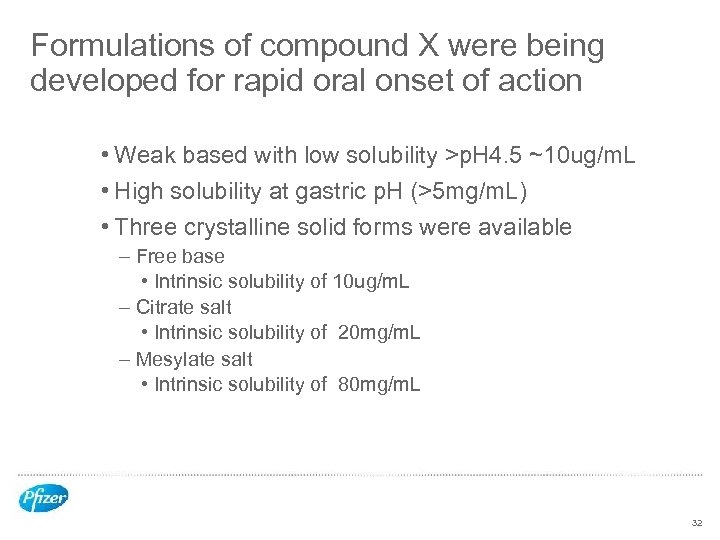 Formulations of compound X were being developed for rapid oral onset of action

• Weak based with low solubility >pH4.5 ~10ug/mL
• High solubility at gastric pH (>5mg/mL)
• Three crystalline solid forms were available
– Free base
• Intrinsic solubility of 10ug/mL
– Citrate salt
• Intrinsic solubility of 20mg/mL
– Mesylate salt
• Intrinsic solubility of 80mg/mL

Pfizer

32